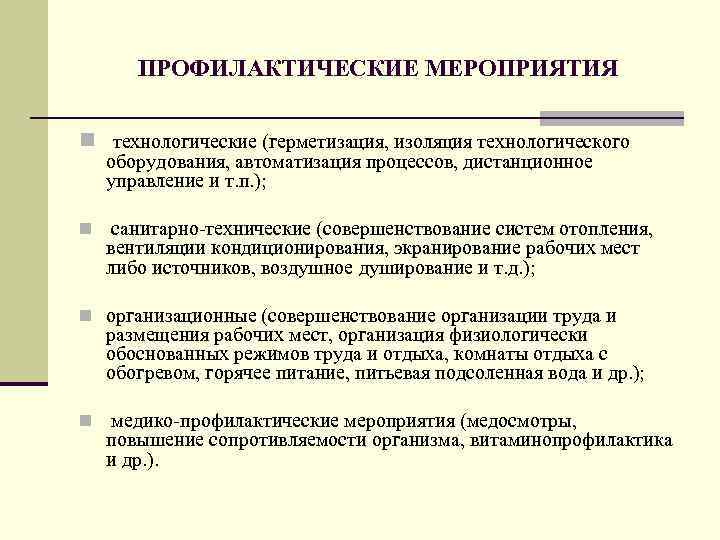 ПРОФИЛАКТИЧЕСКИЕ МЕРОПРИЯТИЯ

технологические (герметизация, изоляция технологического оборудования, автоматизация процессов, дистанционное управление и т.п.);

санитарно-технические (совершенствование систем отопления, вентиляции кондиционирования, экранирование рабочих мест либо источников, воздушное душирование и т.д.);

организационные (совершенствование организации труда и размещения рабочих мест, организация физиологически обоснованных режимов труда и отдыха, комнаты отдыха с обогревом, горячее питание, питьевая подсоленная вода и др.);

медико-профилактические мероприятия (медосмотры, повышение сопротивляемости организма, витаминопрофилактика и др.).